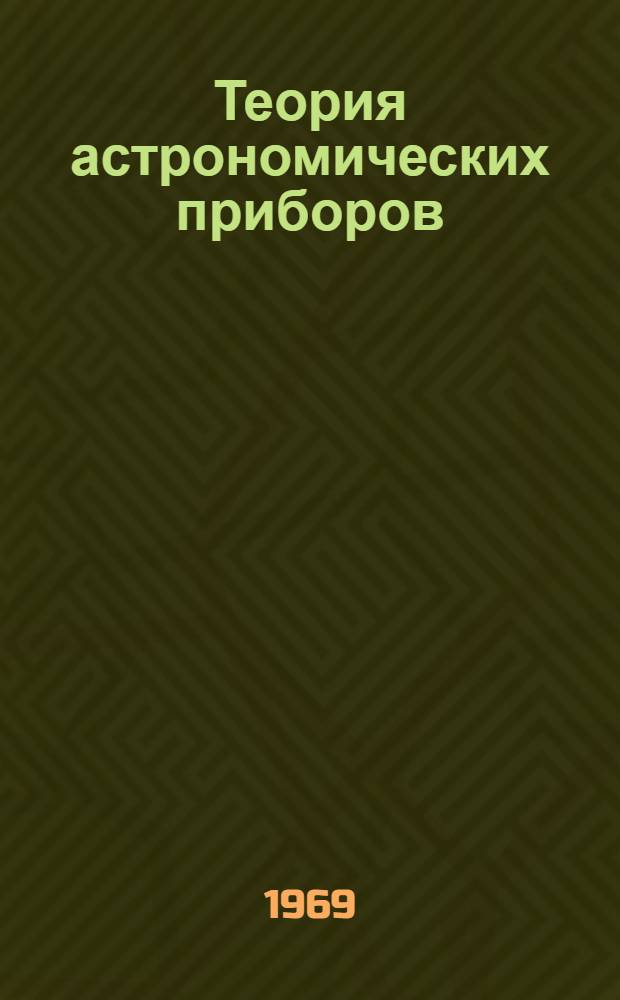 Теория астрономических приборов

1969